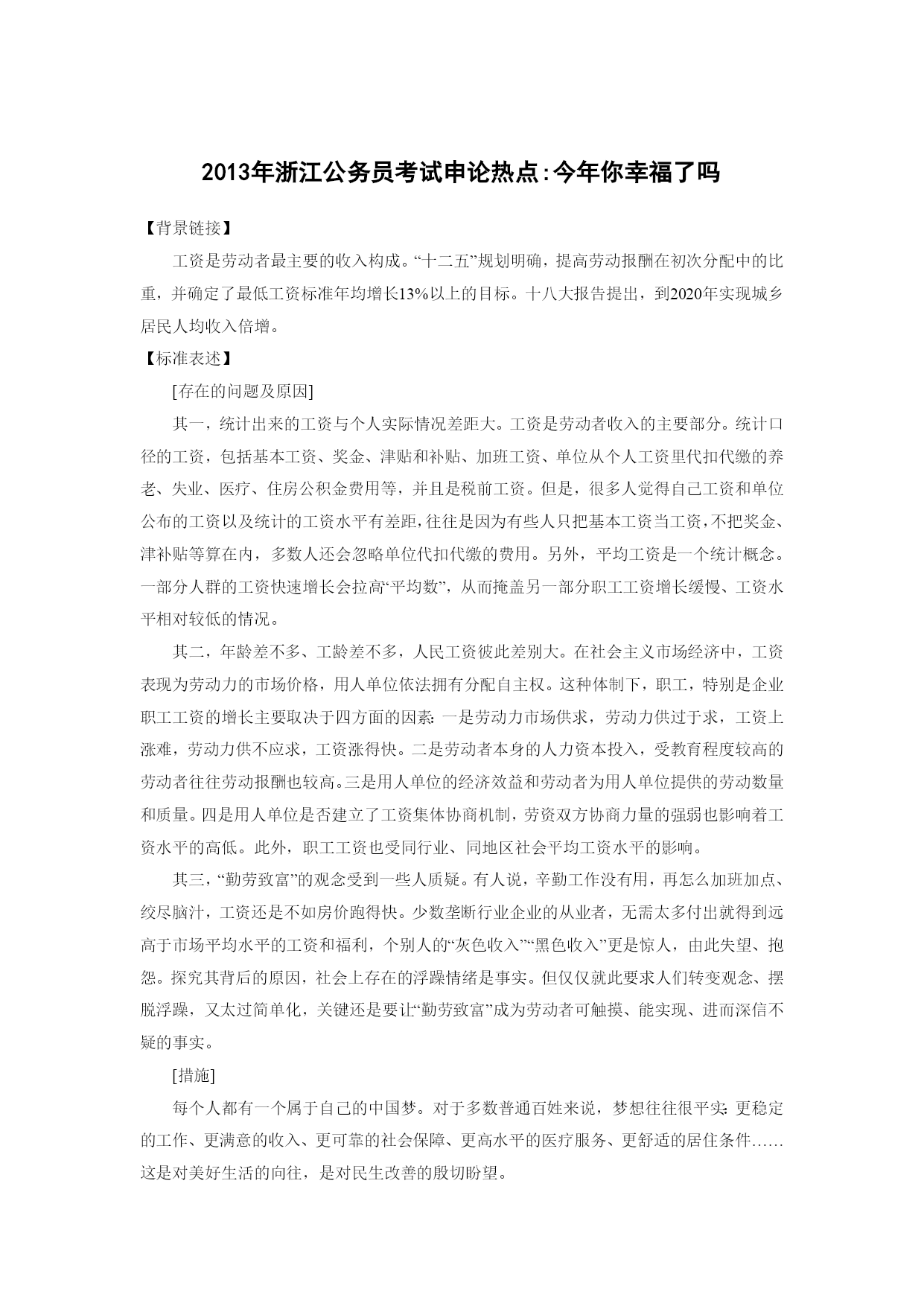 2013年浙江公务员考试申论热点:今年你幸福了吗

【背景链接】

工资是劳动者最主要的收入构成。“十二五”规划明确，提高劳动报酬在初次分配中的比重，并确定了最低工资标准年均增长13%以上的目标。十八大报告提出，到2020年实现城乡居民人均收入倍增。

【标准表述】

[存在的问题及原因]

其一，统计出来的工资与个人实际情况差距大。工资是劳动者收入的主要部分。统计口径的工资，包括基本工资、奖金、津贴和补贴、加班工资、单位从个人工资里代扣代缴的养老、失业、医疗、住房公积金费用等，并且是税前工资。但是，很多人觉得自己工资和单位公布的工资以及统计的工资水平有差距，往往是因为有些人只把基本工资当工资，不把奖金、津补贴等算在内，多数人还会忽略单位代扣代缴的费用。另外，平均工资是一个统计概念。一部分人群的工资快速增长会拉高“平均数”，从而掩盖另一部分职工工资增长缓慢、工资水平相对较低的情况。

其二，年龄差不多、工龄差不多，人民工资彼此差别大。在社会主义市场经济中，工资表现为劳动力的市场价格，用人单位依法拥有分配自主权。这种体制下，职工，特别是企业职工工资的增长主要取决于四方面的因素：一是劳动力市场供求，劳动力供过于求，工资上涨难，劳动力供不应求，工资涨得快。二是劳动者本身的人力资本投入，受教育程度较高的劳动者往往劳动报酬也较高。三是用人单位的经济效益和劳动者为用人单位提供的劳动数量和质量。四是用人单位是否建立了工资集体协商机制，劳资双方协商力量的强弱也影响着工资水平的高低。此外，职工工资也受同行业、同地区社会平均工资水平的影响。

其三，“勤劳致富”的观念受到一些人质疑。有人说，辛勤工作没有用，再怎么加班加点、绞尽脑汁，工资还是不如房价跑得快。少数垄断行业企业的从业者，无需太多付出就得到远高于市场平均水平的工资和福利，个别人的“灰色收入”“黑色收入”更是惊人，由此失望、抱怨。探究其背后的原因，社会上存在的浮躁情绪是事实。但仅仅就此要求人们转变观念、摆脱浮躁，又太过简单化，关键还是要让“勤劳致富”成为劳动者可触摸、能实现、进而深信不疑的事实。

[措施]

每个人都有一个属于自己的中国梦。对于多数普通百姓来说，梦想往往很平实：更稳定的工作、更满意的收入、更可靠的社会保障、更高水平的医疗服务、更舒适的居住条件……这是对美好生活的向往，是对民生改善的殷切盼望。